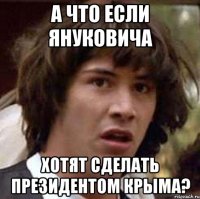 А ЧТО ЕСЛИ ЯНУКОВИЧА

ХОТЯТ СДЕЛАТЬ ПРЕЗИДЕНТОМ КРЫМА?

risovach.ru